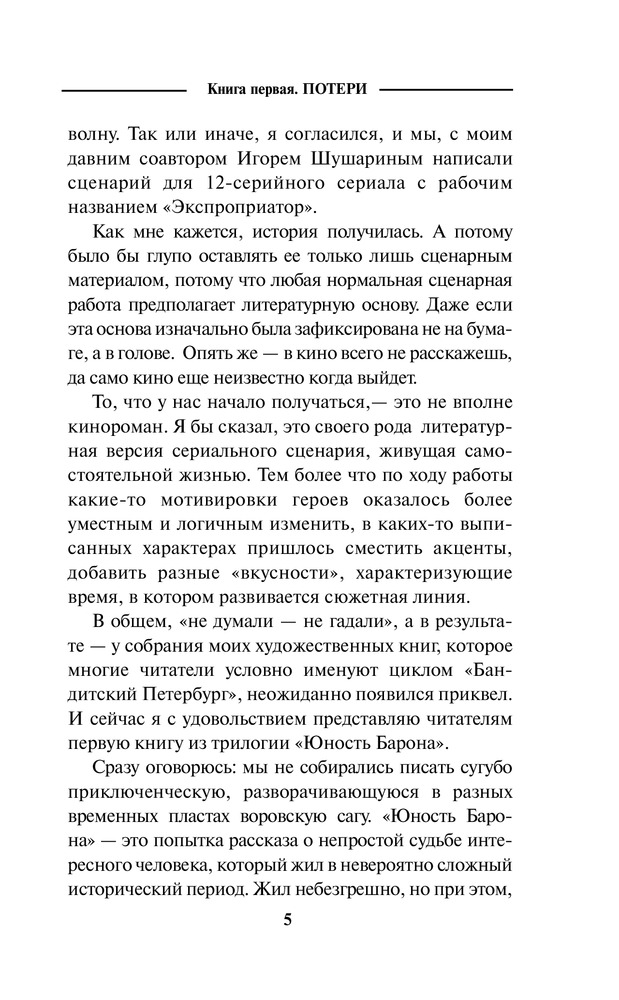 Книга первая. ПОТЕРИ

волну. Так или иначе, я согласился, и мы, с моим давним соавтором Игорем Шушариным написали сценарий для 12-серийного сериала с рабочим названием «Экспроприатор».

Как мне кажется, история получилась. А потому было бы глупо оставлять ее только лишь сценарным материалом, потому что любая нормальная сценарная работа предполагает литературную основу. Даже если эта основа изначально была зафиксирована не на бумаге, а в голове. Опять же — в кино всего не расскажешь, да само кино еще неизвестно когда выйдет.

То, что у нас начало получаться,— это не вполне кинороман. Я бы сказал, это своего рода литературная версия сериального сценария, живущая самостоятельной жизнью. Тем более что по ходу работы какие-то мотивировки героев оказалось более уместным и логичным изменить, в каких-то выписанных характерах пришлось сместить акценты, добавить разные «вкусности», характеризующие время, в котором развивается сюжетная линия.

В общем, «не думали — не гадали», а в результате — у собрания моих художественных книг, которое многие читатели условно именуют циклом «Бандитский Петербург», неожиданно появился приквел. И сейчас я с удовольствием представляю читателям первую книгу из трилогии «Юность Барона».

Сразу оговорюсь: мы не собирались писать сугубо приключенческую, разворачивающуюся в разных временных пластах воровскую сагу. «Юность Барона» — это попытка рассказа о непростой судьбе интересного человека, который жил в невероятно сложный исторический период. Жил небезгрешно, но при этом,

5